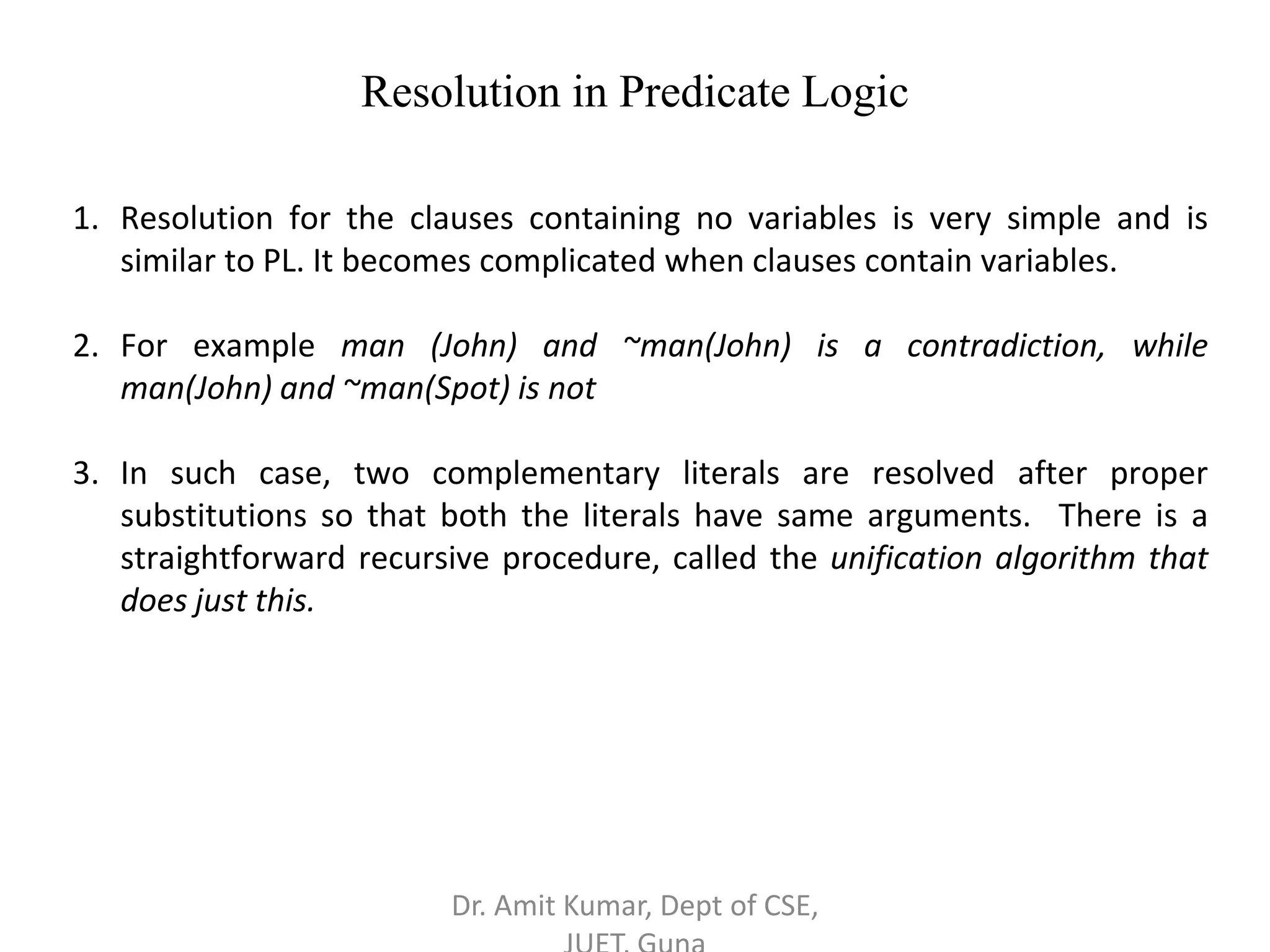 Resolution in Predicate Logic

1. Resolution for the clauses containing no variables is very simple and is similar to PL. It becomes complicated when clauses contain variables.

2. For example man (John) and ~man(John) is a contradiction, while man(John) and ~man(Spot) is not

3. In such case, two complementary literals are resolved after proper substitutions so that both the literals have same arguments. There is a straightforward recursive procedure, called the unification algorithm that does just this.

Dr. Amit Kumar, Dept of CSE, JUET, Guna